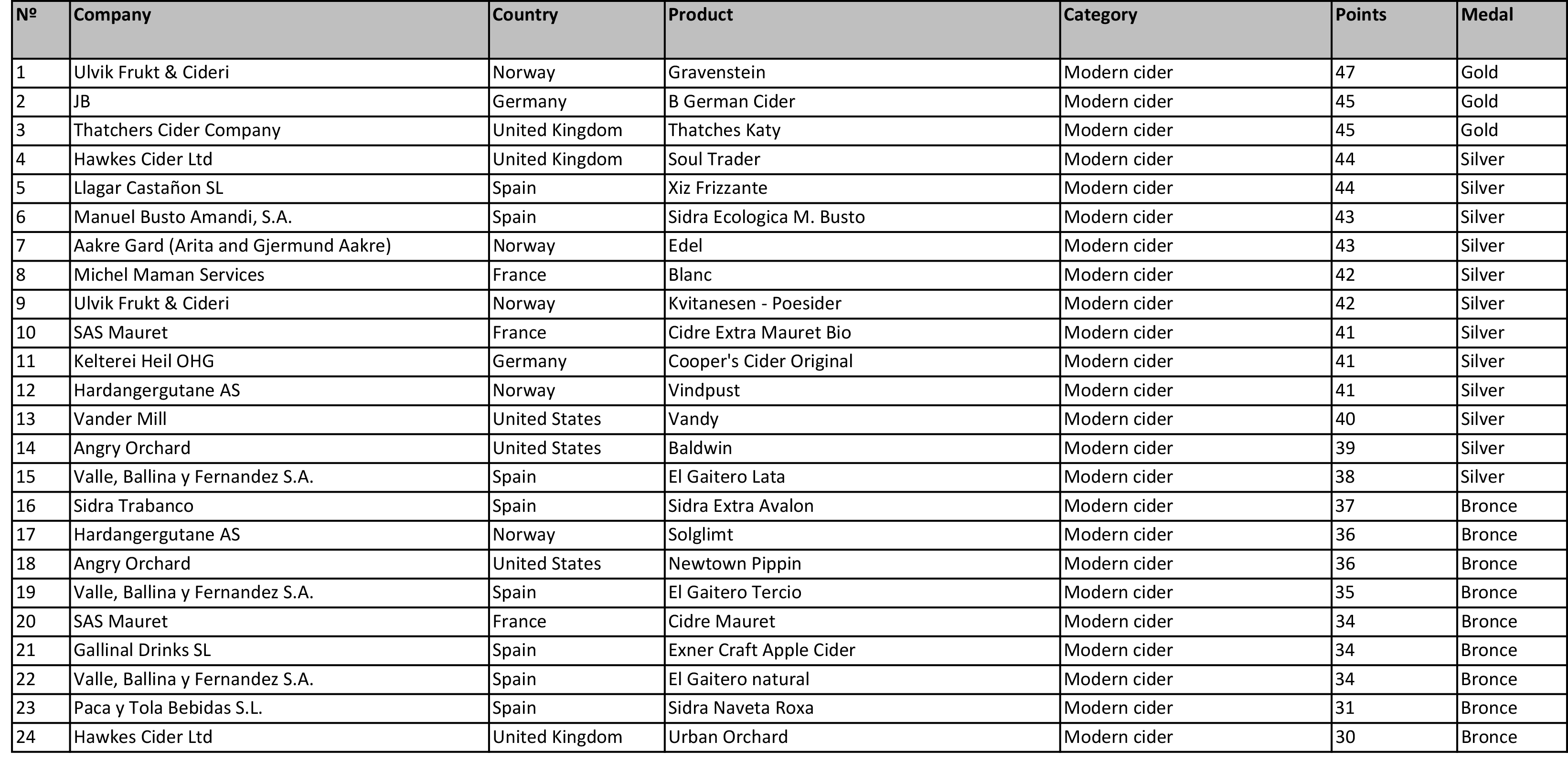 | № | Company | Country | Product | Category | Points | Medal |
|---|---|---|---|---|---|---|
| 1 | Ulvik Frukt & Cideri | Norway | Gravenstein | Modern cider | 47 | Gold |
| 2 | JB | Germany | B German Cider | Modern cider | 45 | Gold |
| 3 | Thatchers Cider Company | United Kingdom | Thatches Katy | Modern cider | 45 | Gold |
| 4 | Hawkes Cider Ltd | United Kingdom | Soul Trader | Modern cider | 44 | Silver |
| 5 | Llagar Castañon SL | Spain | Xiz Frizzante | Modern cider | 44 | Silver |
| 6 | Manuel Busto Amandi, S.A. | Spain | Sidra Ecologica M. Busto | Modern cider | 43 | Silver |
| 7 | Aakre Gard (Arita and Gjermund Aakre) | Norway | Edel | Modern cider | 43 | Silver |
| 8 | Michel Maman Services | France | Blanc | Modern cider | 42 | Silver |
| 9 | Ulvik Frukt & Cideri | Norway | Kvitanesen - Poesider | Modern cider | 42 | Silver |
| 10 | SAS Mauret | France | Cidre Extra Mauret Bio | Modern cider | 41 | Silver |
| 11 | Kelterei Heil OHG | Germany | Cooper's Cider Original | Modern cider | 41 | Silver |
| 12 | Hardangergutane AS | Norway | Vindpust | Modern cider | 41 | Silver |
| 13 | Vander Mill | United States | Vandy | Modern cider | 40 | Silver |
| 14 | Angry Orchard | United States | Baldwin | Modern cider | 39 | Silver |
| 15 | Valle, Ballina y Fernandez S.A. | Spain | El Gaitero Lata | Modern cider | 38 | Silver |
| 16 | Sidra Trabanco | Spain | Sidra Extra Avalon | Modern cider | 37 | Bronce |
| 17 | Hardangergutane AS | Norway | Solglimt | Modern cider | 36 | Bronce |
| 18 | Angry Orchard | United States | Newtown Pippin | Modern cider | 36 | Bronce |
| 19 | Valle, Ballina y Fernandez S.A. | Spain | El Gaitero Tercio | Modern cider | 35 | Bronce |
| 20 | SAS Mauret | France | Cidre Mauret | Modern cider | 34 | Bronce |
| 21 | Gallinal Drinks SL | Spain | Exner Craft Apple Cider | Modern cider | 34 | Bronce |
| 22 | Valle, Ballina y Fernandez S.A. | Spain | El Gaitero natural | Modern cider | 34 | Bronce |
| 23 | Paca y Tola Bebidas S.L. | Spain | Sidra Naveta Roxa | Modern cider | 31 | Bronce |
| 24 | Hawkes Cider Ltd | United Kingdom | Urban Orchard | Modern cider | 30 | Bronce |